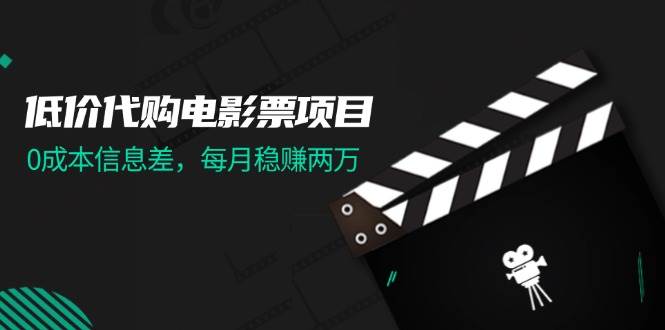 低价代购电影票项目

0成本信息差，每月稳赚两万